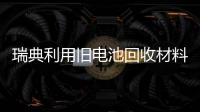 瑞典利用旧电池回收材料